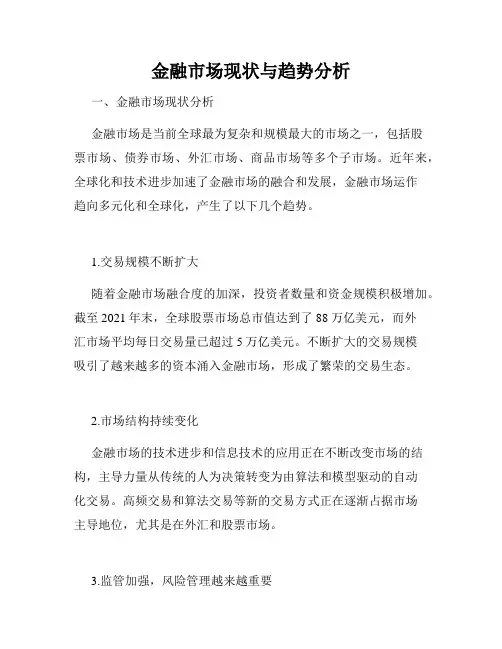 金融市场现状与趋势分析

一、金融市场现状分析

金融市场是当前全球最为复杂和规模最大的市场之一，包括股票市场、债券市场、外汇市场、商品市场等多个子市场。近年来，全球化和技术进步加速了金融市场的融合和发展，金融市场运作趋向多元化和全球化，产生了以下几个趋势。

1.交易规模不断扩大

随着金融市场融合度的加深，投资者数量和资金规模积极增加。截至 2021 年末，全球股票市场总市值达到了 88 万亿美元，而外汇市场平均每日交易量已超过 5 万亿美元。不断扩大的交易规模吸引了越来越多的资本涌入金融市场，形成了繁荣的交易生态。

2.市场结构持续变化

金融市场的技术进步和信息技术的应用正在不断改变市场的结构，主导力量从传统的人为决策转变为由算法和模型驱动的自动化交易。高频交易和算法交易等新的交易方式正在逐渐占据市场主导地位，尤其是在外汇和股票市场。

3.监管加强，风险管理越来越重要